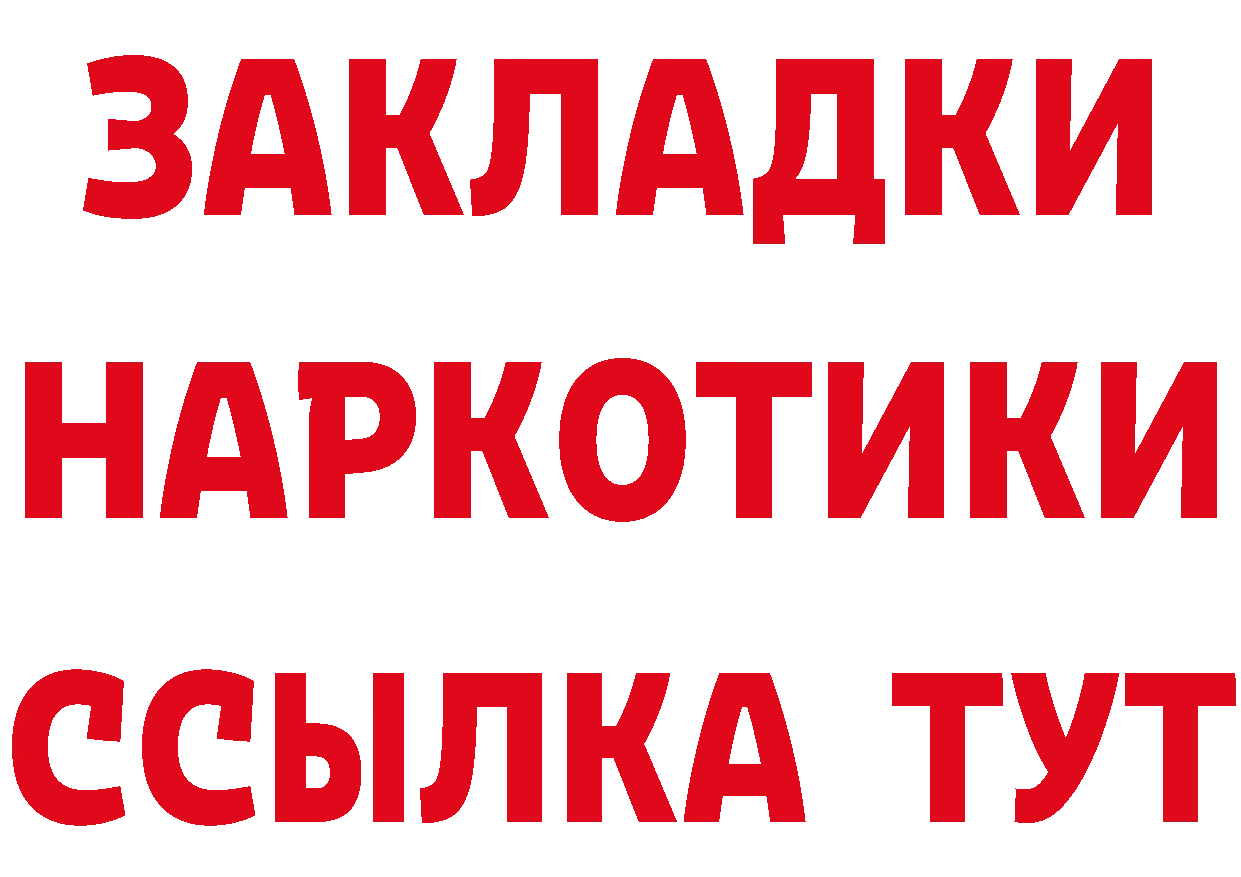 ЗАКЛАДКИ
НАРКОТИКИ
ССЫЛКА ТУТ